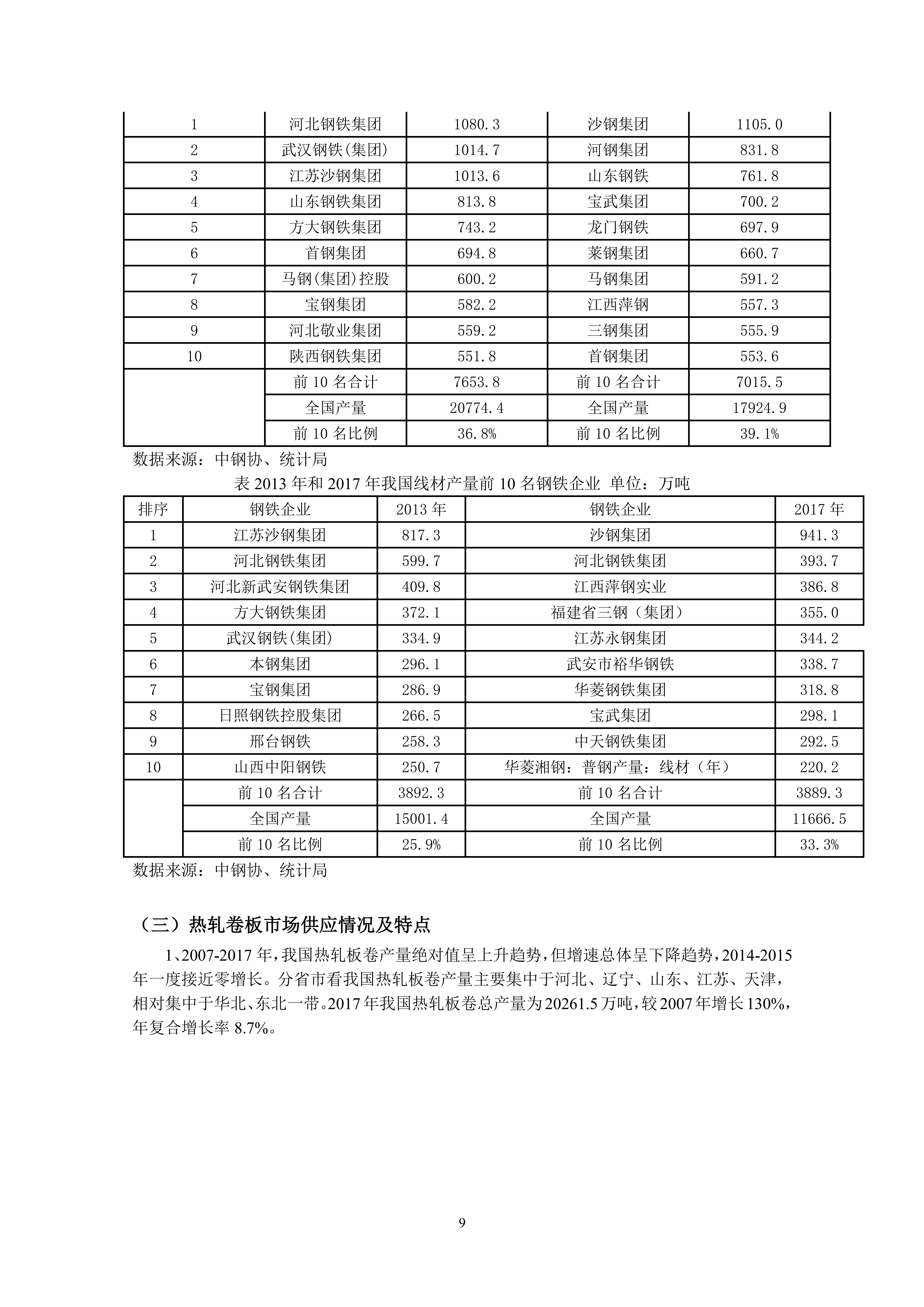 | 1 | 河北钢铁集团 | 1080.3 | 沙钢集团 | 1105.0 |
|---|---|---|---|---|
| 2 | 武汉钢铁(集团) | 1014.7 | 河钢集团 | 831.8 |
| 3 | 江苏沙钢集团 | 1013.6 | 山东钢铁 | 761.8 |
| 4 | 山东钢铁集团 | 813.8 | 宝武集团 | 700.2 |
| 5 | 方大钢铁集团 | 743.2 | 龙门钢铁 | 697.9 |
| 6 | 首钢集团 | 694.8 | 莱钢集团 | 660.7 |
| 7 | 马钢(集团)控股 | 600.2 | 马钢集团 | 591.2 |
| 8 | 宝钢集团 | 582.2 | 江西萍钢 | 557.3 |
| 9 | 河北敬业集团 | 559.2 | 三钢集团 | 555.9 |
| 10 | 陕西钢铁集团 | 551.8 | 首钢集团 | 553.6 |
| | 前 10 名合计 | 7653.8 | 前 10 名合计 | 7015.5 |
| | 全国产量 | 20774.4 | 全国产量 | 17924.9 |
| | 前 10 名比例 | 36.8% | 前 10 名比例 | 39.1% |

数据来源：中钢协、统计局

表 2013 年和 2017 年我国线材产量前 10 名钢铁企业 单位：万吨

| 排序 | 钢铁企业 | 2013 年 | 钢铁企业 | 2017 年 |
|---|---|---|---|---|
| 1 | 江苏沙钢集团 | 817.3 | 沙钢集团 | 941.3 |
| 2 | 河北钢铁集团 | 599.7 | 河北钢铁集团 | 393.7 |
| 3 | 河北新武安钢铁集团 | 409.8 | 江西萍钢实业 | 386.8 |
| 4 | 方大钢铁集团 | 372.1 | 福建省三钢（集团） | 355.0 |
| 5 | 武汉钢铁(集团) | 334.9 | 江苏永钢集团 | 344.2 |
| 6 | 本钢集团 | 296.1 | 武安市裕华钢铁 | 338.7 |
| 7 | 宝钢集团 | 286.9 | 华菱钢铁集团 | 318.8 |
| 8 | 日照钢铁控股集团 | 266.5 | 宝武集团 | 298.1 |
| 9 | 邢台钢铁 | 258.3 | 中天钢铁集团 | 292.5 |
| 10 | 山西中阳钢铁 | 250.7 | 华菱湘钢：普钢产量：线材（年） | 220.2 |
| | 前 10 名合计 | 3892.3 | 前 10 名合计 | 3889.3 |
| | 全国产量 | 15001.4 | 全国产量 | 11666.5 |
| | 前 10 名比例 | 25.9% | 前 10 名比例 | 33.3% |

数据来源：中钢协、统计局

（三）热轧卷板市场供应情况及特点

1、2007-2017 年，我国热轧板卷产量绝对值呈上升趋势，但增速总体呈下降趋势，2014-2015 年一度接近零增长。分省市看我国热轧板卷产量主要集中于河北、辽宁、山东、江苏、天津，相对集中于华北、东北一带。2017 年我国热轧板卷总产量为 20261.5 万吨，较 2007 年增长 130%，年复合增长率 8.7%。

9